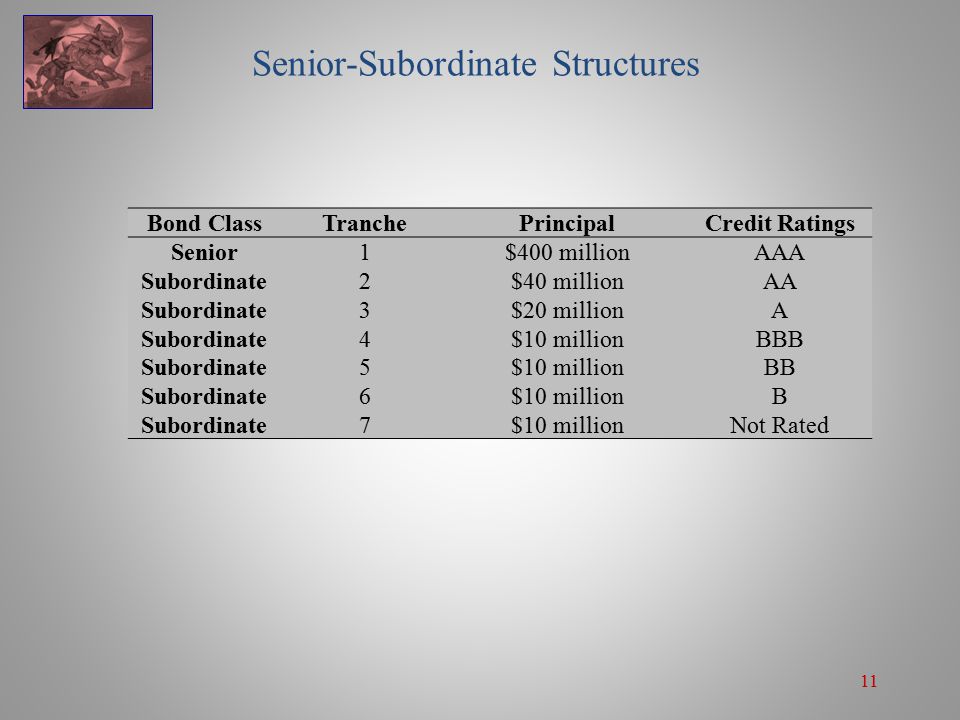 Senior-Subordinate Structures

| Bond Class | Tranche | Principal | Credit Ratings |
|---|---|---|---|
| Senior | 1 | \$400 million | AAA |
| Subordinate | 2 | \$40 million | AA |
| Subordinate | 3 | \$20 million | A |
| Subordinate | 4 | \$10 million | BBB |
| Subordinate | 5 | \$10 million | BB |
| Subordinate | 6 | \$10 million | B |
| Subordinate | 7 | \$10 million | Not Rated |

11